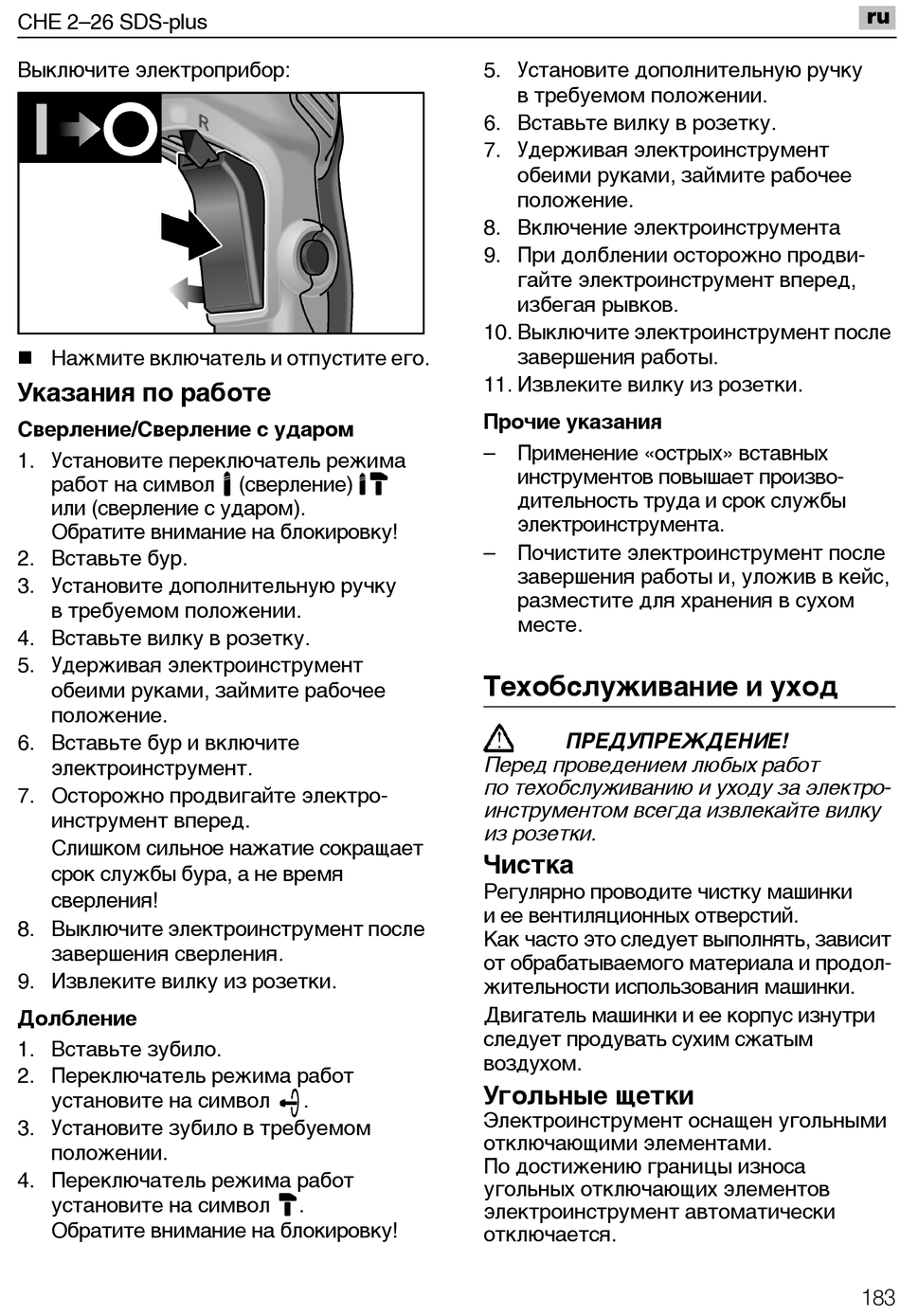 CHE 2–26 SDS-plus

ru

Выключите электроприбор:

R

■ Нажмите включатель и отпустите его.

Указания по работе

Сверление/Сверление с ударом

1. Установите переключатель режима работ на символ (сверление) или (сверление с ударом). Обратите внимание на блокировку!
2. Вставьте бур.
3. Установите дополнительную ручку в требуемом положении.
4. Вставьте вилку в розетку.
5. Удерживая электроинструмент обеими руками, займите рабочее положение.
6. Вставьте бур и включите электроинструмент.
7. Осторожно продвигайте электроинструмент вперед.
Слишком сильное нажатие сокращает срок службы бура, а не время сверления!
8. Выключите электроинструмент после завершения сверления.
9. Извлеките вилку из розетки.

Долбление

1. Вставьте зубило.
2. Переключатель режима работ установите на символ .
3. Установите зубило в требуемом положении.
4. Переключатель режима работ установите на символ . Обратите внимание на блокировку!
5. Установите дополнительную ручку в требуемом положении.
6. Вставьте вилку в розетку.
7. Удерживая электроинструмент обеими руками, займите рабочее положение.
8. Включение электроинструмента
9. При долблении осторожно продвигайте электроинструмент вперед, избегая рывков.
10. Выключите электроинструмент после завершения работы.
11. Извлеките вилку из розетки.

Прочие указания

– Применение «острых» вставных инструментов повышает производительность труда и срок службы электроинструмента.
– Почистите электроинструмент после завершения работы и, уложив в кейс, разместите для хранения в сухом месте.

Техобслуживание и уход

ПРЕДУПРЕЖДЕНИЕ!
Перед проведением любых работ по техобслуживанию и уходу за электроинструментом всегда извлекайте вилку из розетки.

Чистка
Регулярно проводите чистку машинки и ее вентиляционных отверстий.
Как часто это следует выполнять, зависит от обрабатываемого материала и продолжительности использования машинки.
Двигатель машинки и ее корпус изнутри следует продувать сухим сжатым воздухом.

Угольные щетки
Электроинструмент оснащен угольными отключающими элементами.
По достижению границы износа угольных отключающих элементов электроинструмент автоматически отключается.

183